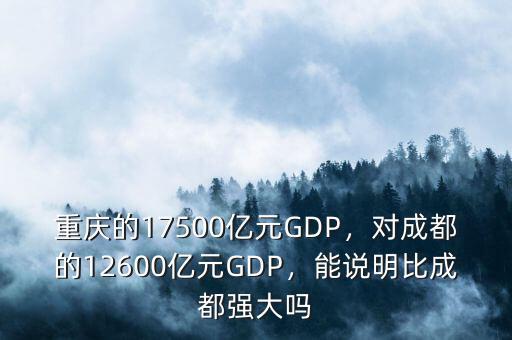 重庆的17500亿元GDP，对成都的12600亿元GDP，能说明比成都强大吗